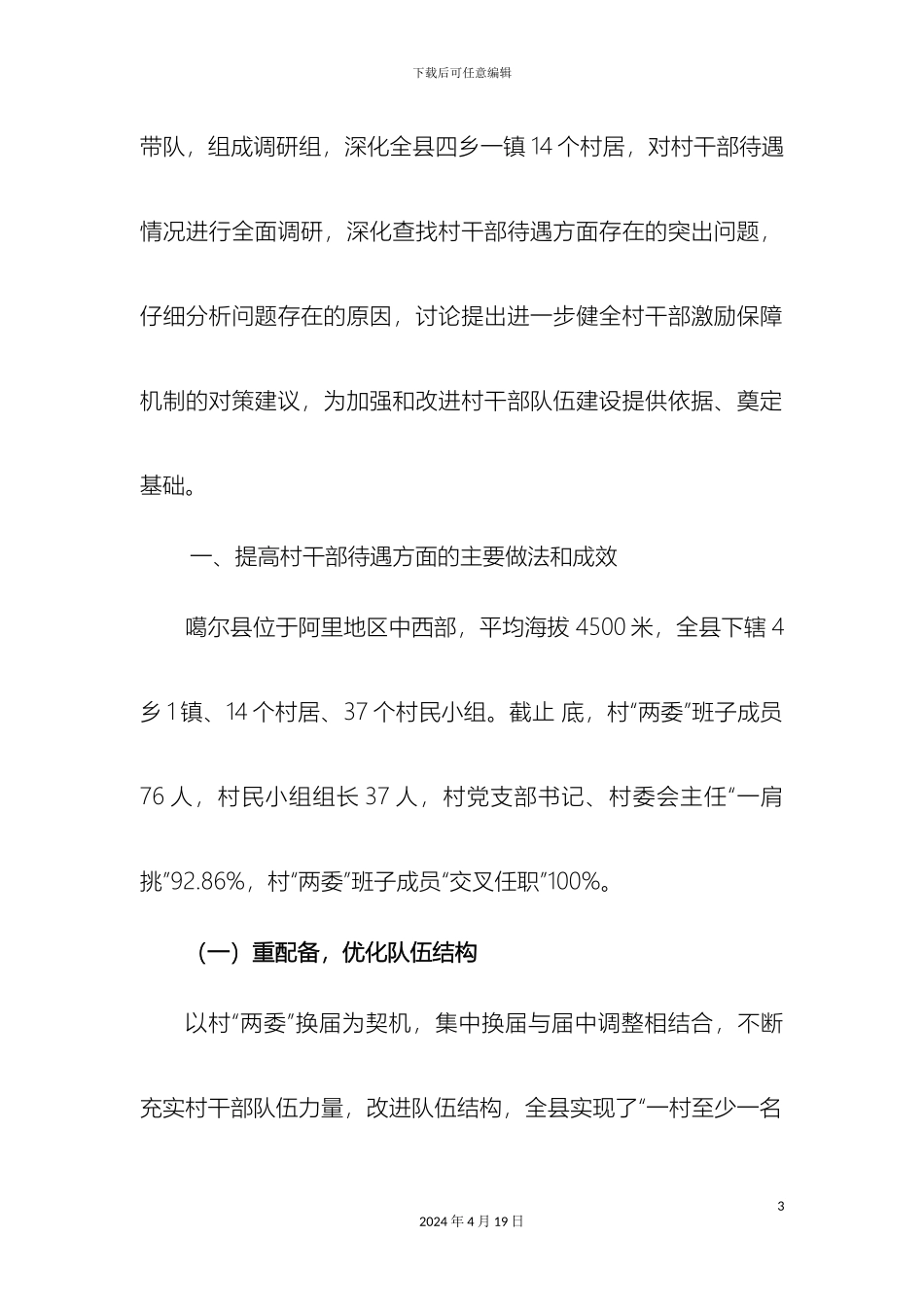 下载后可任意编辑

带队，组成调研组，深化全县四乡一镇 14 个村居，对村干部待遇情况进行全面调研，深化查找村干部待遇方面存在的突出问题，仔细分析问题存在的原因，讨论提出进一步健全村干部激励保障机制的对策建议，为加强和改进村干部队伍建设提供依据、奠定基础。

一、提高村干部待遇方面的主要做法和成效

噶尔县位于阿里地区中西部，平均海拔 4500 米，全县下辖 4 乡 1 镇、14 个村居、37 个村民小组。截止 底，村“两委”班子成员 76 人，村民小组组长 37 人，村党支部书记、村委会主任“一肩挑”92.86%，村“两委”班子成员“交叉任职”100%。

（一）重配备，优化队伍结构

以村“两委”换届为契机，集中换届与届中调整相结合，不断充实村干部队伍力量，改进队伍结构，全县实现了“一村至少一名

3

2024 年 4 月 19 日